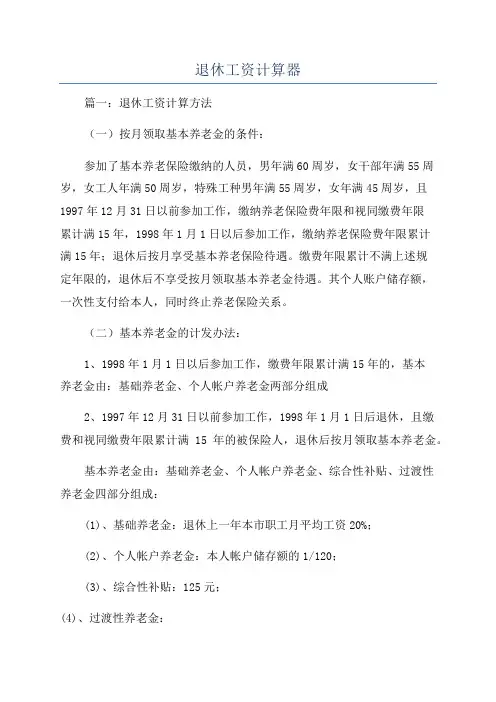 退休工资计算器

篇一：退休工资计算方法

（一）按月领取基本养老金的条件：

参加了基本养老保险缴纳的人员，男年满60周岁，女干部年满55周岁，女工人年满50周岁，特殊工种男年满55周岁，女年满45周岁，且1997年12月31日以前参加工作，缴纳养老保险费年限和视同缴费年限累计满15年，1998年1月1日以后参加工作，缴纳养老保险费年限累计满15年；退休后按月享受基本养老保险待遇。缴费年限累计不满上述规定年限的，退休后不享受按月领取基本养老金待遇。其个人账户储存额，一次性支付给本人，同时终止养老保险关系。

（二）基本养老金的计发办法：

1、1998年1月1日以后参加工作，缴费年限累计满15年的，基本养老金由：基础养老金、个人帐户养老金两部分组成

2、1997年12月31日以前参加工作，1998年1月1日后退休，且缴费和视同缴费年限累计满 15 年的被保险人，退休后按月领取基本养老金。

基本养老金由：基础养老金、个人帐户养老金、综合性补贴、过渡性养老金四部分组成：

(1)、基础养老金：退休上一年本市职工月平均工资20%；

(2)、个人帐户养老金：本人帐户储存额的1/120；

(3)、综合性补贴：125元；

(4)、过渡性养老金：